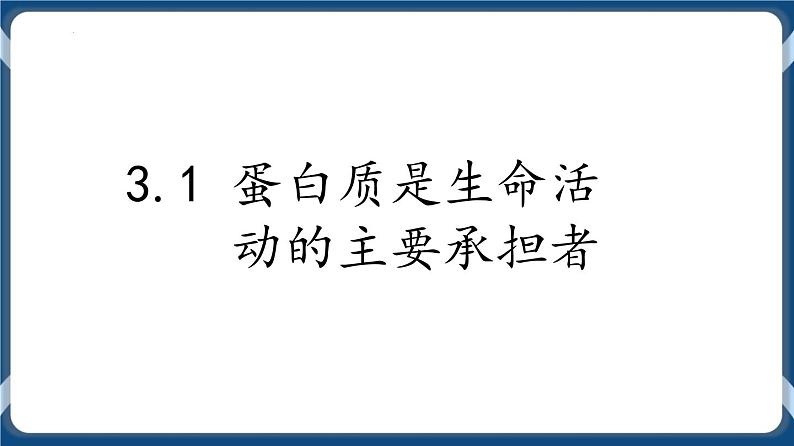 3.1 蛋白质是生命活动的主要承担者